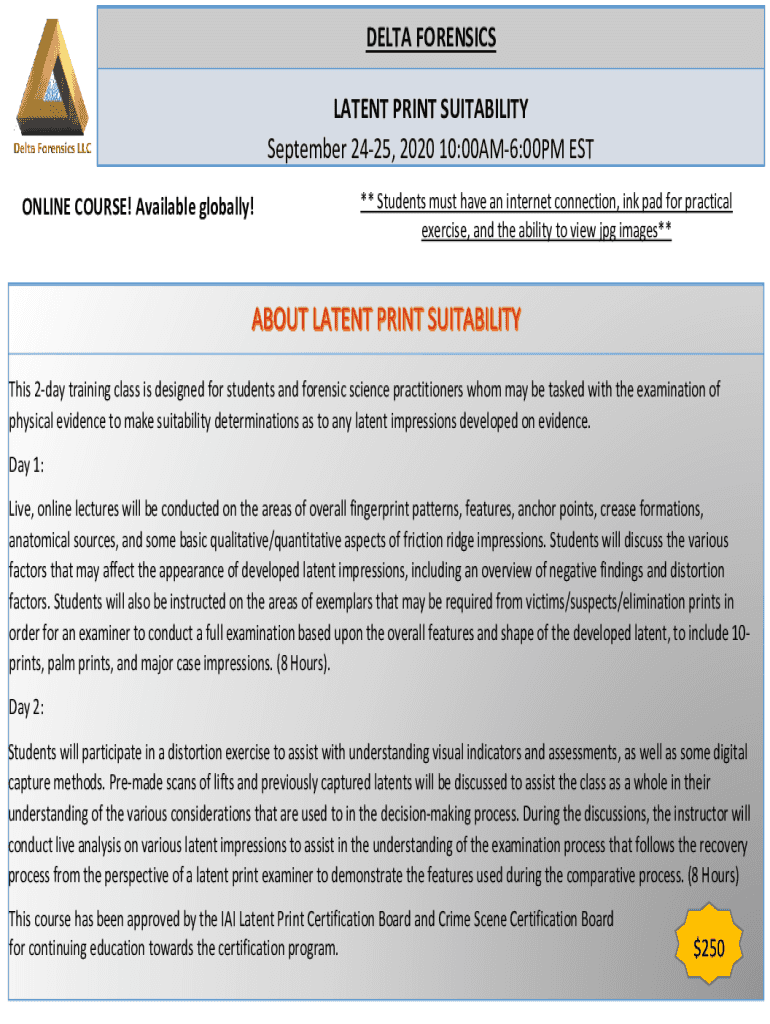 Delta Forensics LLC

DELTA FORENSICS

LATENT PRINT SUITABILITY

September 24-25, 2020 10:00AM-6:00PM EST

ONLINE COURSE! Available globally!

** Students must have an internet connection, ink pad for practical exercise, and the ability to view jpg images**

ABOUT LATENT PRINT SUITABILITY

This 2-day training class is designed for students and forensic science practitioners whom may be tasked with the examination of physical evidence to make suitability determinations as to any latent impressions developed on evidence.

Day 1:

Live, online lectures will be conducted on the areas of overall fingerprint patterns, features, anchor points, crease formations, anatomical sources, and some basic qualitative/quantitative aspects of friction ridge impressions. Students will discuss the various factors that may affect the appearance of developed latent impressions, including an overview of negative findings and distortion factors. Students will also be instructed on the areas of exemplars that may be required from victims/suspects/elimination prints in order for an examiner to conduct a full examination based upon the overall features and shape of the developed latent, to include 10-prints, palm prints, and major case impressions. (8 Hours).

Day 2:

Students will participate in a distortion exercise to assist with understanding visual indicators and assessments, as well as some digital capture methods. Pre-made scans of lifts and previously captured latents will be discussed to assist the class as a whole in their understanding of the various considerations that are used to in the decision-making process. During the discussions, the instructor will conduct live analysis on various latent impressions to assist in the understanding of the examination process that follows the recovery process from the perspective of a latent print examiner to demonstrate the features used during the comparative process. (8 Hours)

This course has been approved by the IAI Latent Print Certification Board and Crime Scene Certification Board for continuing education towards the certification program.

$250